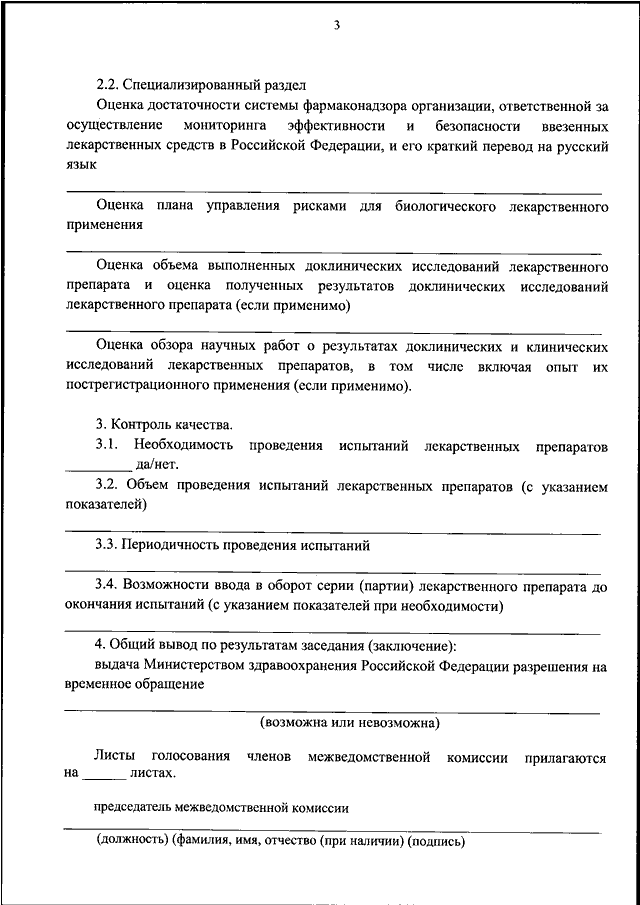 3

2.2. Специализированный раздел

Оценка достаточности системы фармаконадзора организации, ответственной за осуществление мониторинга эффективности и безопасности ввезенных лекарственных средств в Российской Федерации, и его краткий перевод на русский язык

Оценка плана управления рисками для биологического лекарственного применения

Оценка объема выполненных доклинических исследований лекарственного препарата и оценка полученных результатов доклинических исследований лекарственного препарата (если применимо)

Оценка обзора научных работ о результатах доклинических и клинических исследований лекарственных препаратов, в том числе включая опыт их пострегистрационного применения (если применимо).

3. Контроль качества.

3.1. Необходимость проведения испытаний лекарственных препаратов _________ да/нет.

3.2. Объем проведения испытаний лекарственных препаратов (с указанием показателей)

3.3. Периодичность проведения испытаний

3.4. Возможности ввода в оборот серии (партии) лекарственного препарата до окончания испытаний (с указанием показателей при необходимости)

4. Общий вывод по результатам заседания (заключение):

выдача Министерством здравоохранения Российской Федерации разрешения на временное обращение

(возможна или невозможна)

Листы голосования членов межведомственной комиссии прилагаются на ______ листах.

председатель межведомственной комиссии

(должность) (фамилия, имя, отчество (при наличии) (подпись)